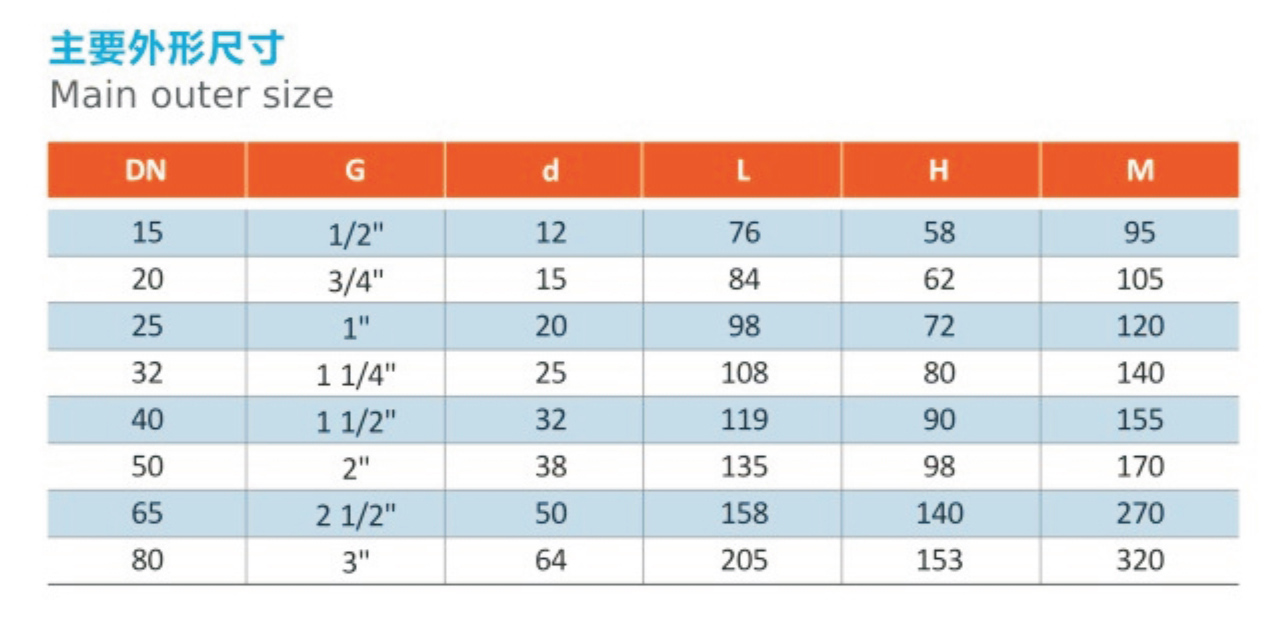 主要外形尺寸
Main outer size

| DN | G | d | L | H | M |
|---|---|---|---|---|---|
| 15 | 1/2" | 12 | 76 | 58 | 95 |
| 20 | 3/4" | 15 | 84 | 62 | 105 |
| 25 | 1" | 20 | 98 | 72 | 120 |
| 32 | 1 1/4" | 25 | 108 | 80 | 140 |
| 40 | 1 1/2" | 32 | 119 | 90 | 155 |
| 50 | 2" | 38 | 135 | 98 | 170 |
| 65 | 2 1/2" | 50 | 158 | 140 | 270 |
| 80 | 3" | 64 | 205 | 153 | 320 |